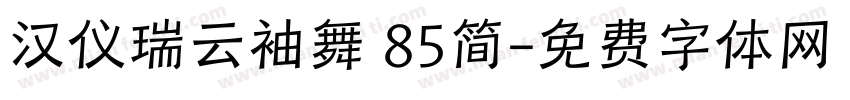 汉仪瑞云袖舞 85简-免费字体网